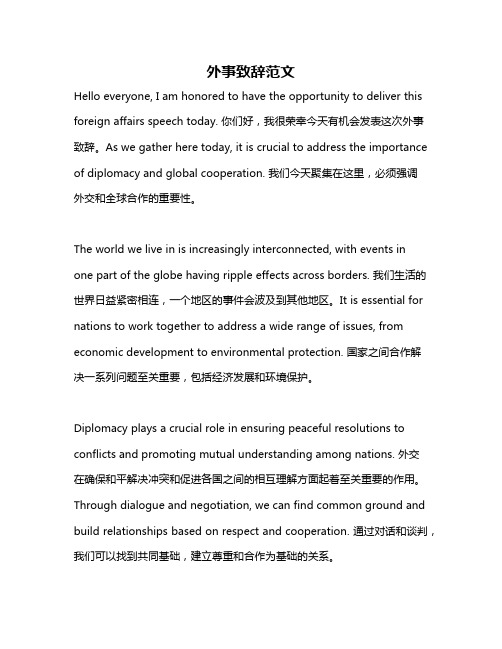 外事致辞范文

Hello everyone, I am honored to have the opportunity to deliver this foreign affairs speech today. 你们好，我很荣幸今天有机会发表这次外事致辞。As we gather here today, it is crucial to address the importance of diplomacy and global cooperation. 我们今天聚集在这里，必须强调外交和全球合作的重要性。

The world we live in is increasingly interconnected, with events in one part of the globe having ripple effects across borders. 我们生活的世界日益紧密相连，一个地区的事件会波及到其他地区。It is essential for nations to work together to address a wide range of issues, from economic development to environmental protection. 国家之间合作解决一系列问题至关重要，包括经济发展和环境保护。

Diplomacy plays a crucial role in ensuring peaceful resolutions to conflicts and promoting mutual understanding among nations. 外交在确保和平解决冲突和促进各国之间的相互理解方面起着至关重要的作用。Through dialogue and negotiation, we can find common ground and build relationships based on respect and cooperation. 通过对话和谈判，我们可以找到共同基础，建立尊重和合作为基础的关系。